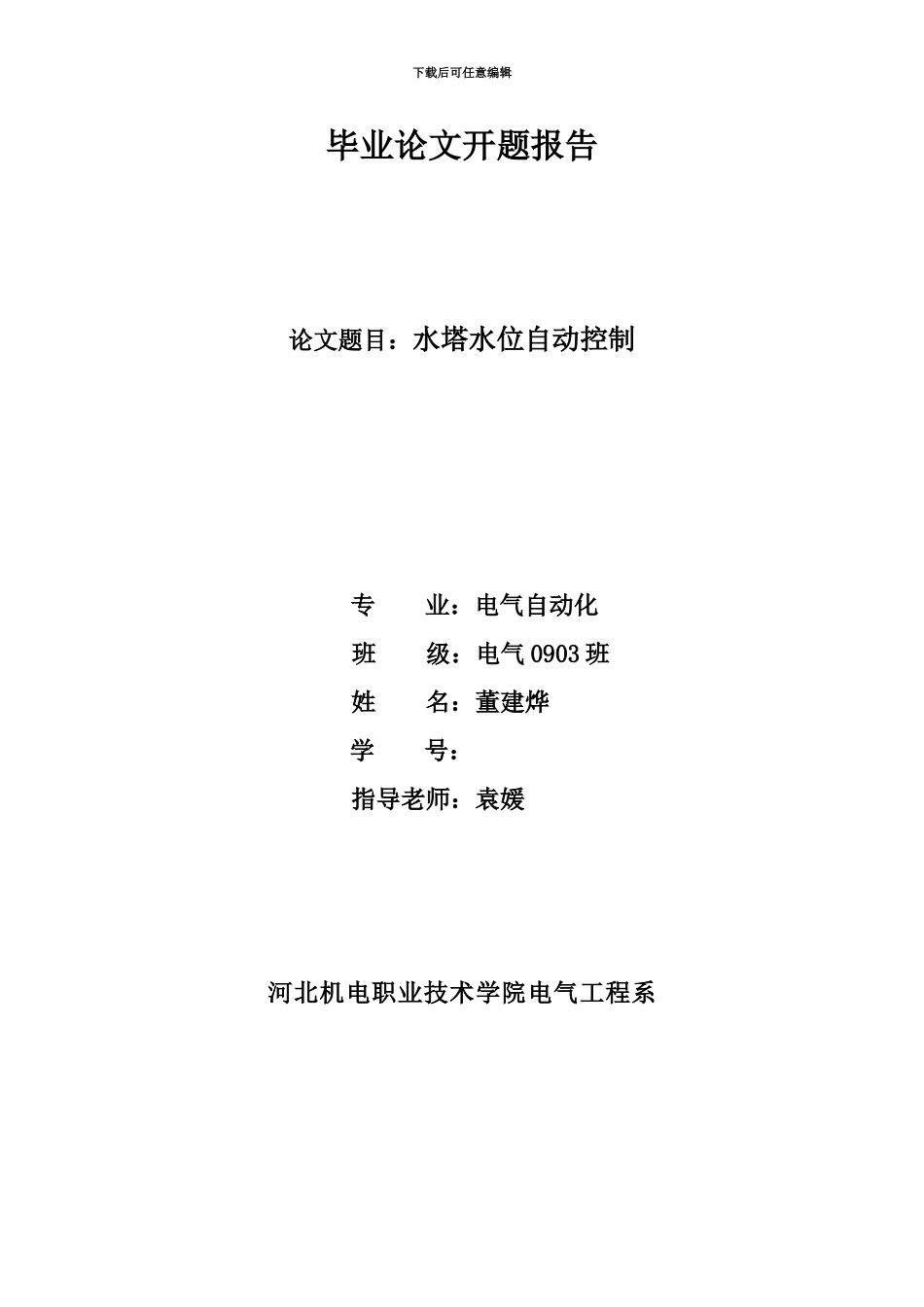 下载后可任意编辑

毕业论文开题报告

论文题目：水塔水位自动控制

专　　业：电气自动化

班　　级：电气 0903 班

姓　　名：董建烨

学　　号：

指导老师：袁媛

河北机电职业技术学院电气工程系